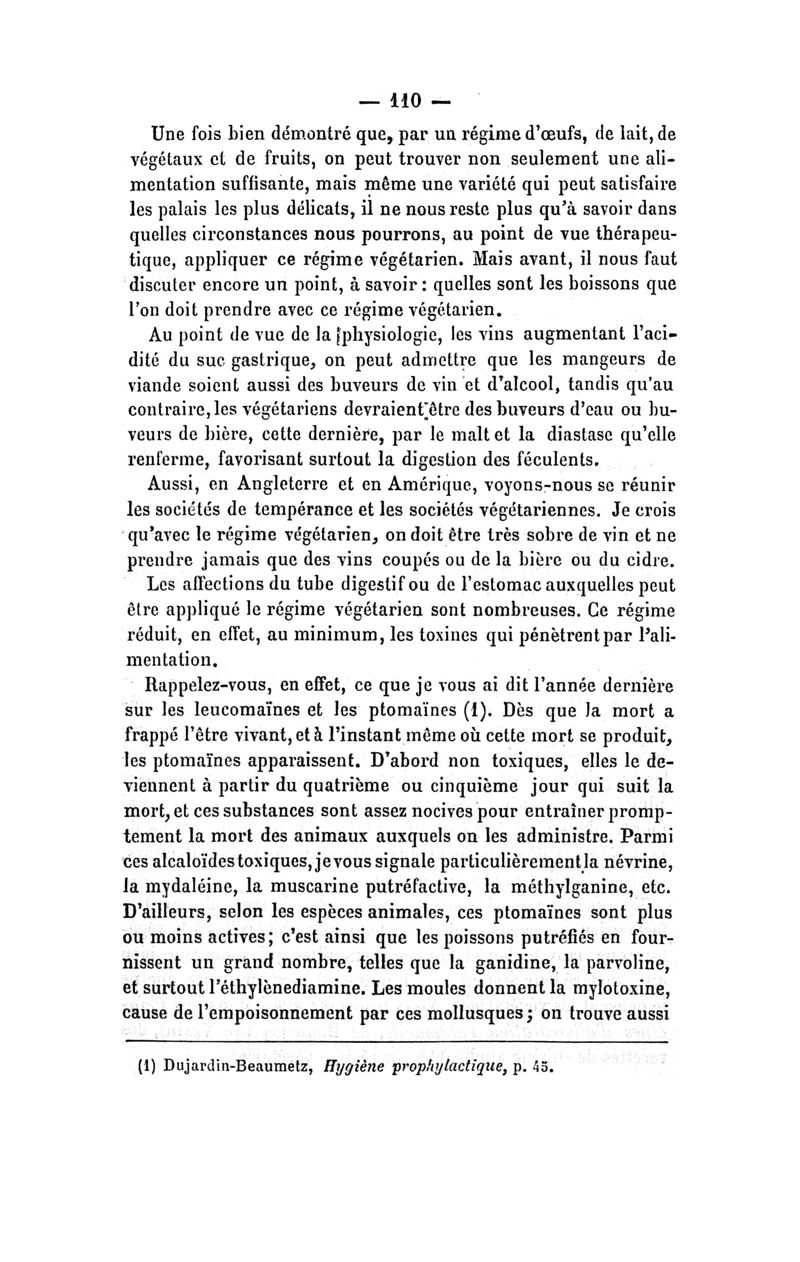 — 110 —

Une fois bien démontré que, par un régime d'œufs, de lait, de végétaux et de fruits, on peut trouver non seulement une alimentation suffisante, mais même une variété qui peut satisfaire les palais les plus délicats, il ne nous reste plus qu'à savoir dans quelles circonstances nous pourrons, au point de vue thérapeutique, appliquer ce régime végétarien. Mais avant, il nous faut discuter encore un point, à savoir : quelles sont les boissons que l'on doit prendre avec ce régime végétarien.

Au point de vue de la physiologie, les vins augmentant l'acidité du suc gastrique, on peut admettre que les mangeurs de viande soient aussi des buveurs de vin et d'alcool, tandis qu'au contraire, les végétariens devraient être des buveurs d'eau ou buveurs de bière, cette dernière, par le malt et la diastase qu'elle renferme, favorisant surtout la digestion des féculents.

Aussi, en Angleterre et en Amérique, voyons-nous se réunir les sociétés de tempérance et les sociétés végétariennes. Je crois qu'avec le régime végétarien, on doit être très sobre de vin et ne prendre jamais que des vins coupés ou de la bière ou du cidre.

Les affections du tube digestif ou de l'estomac auxquelles peut être appliqué le régime végétarien sont nombreuses. Ce régime réduit, en effet, au minimum, les toxines qui pénètrent par l'alimentation.

Rappelez-vous, en effet, ce que je vous ai dit l'année dernière sur les leucomaïnes et les ptomaïnes (1). Dès que la mort a frappé l'être vivant, et à l'instant même où cette mort se produit, les ptomaïnes apparaissent. D'abord non toxiques, elles le deviennent à partir du quatrième ou cinquième jour qui suit la mort, et ces substances sont assez nocives pour entraîner promptement la mort des animaux auxquels on les administre. Parmi ces alcaloïdes toxiques, je vous signale particulièrement la névrine, la mydaléine, la muscarine putréfactive, la méthylganine, etc. D'ailleurs, selon les espèces animales, ces ptomaïnes sont plus ou moins actives; c'est ainsi que les poissons putréfiés en fournissent un grand nombre, telles que la ganidine, la parvoline, et surtout l'éthylènediamine. Les moules donnent la mylotoxine, cause de l'empoisonnement par ces mollusques; on trouve aussi

(1) Dujardin-Beaumetz, Hygiène prophylactique, p. 45.